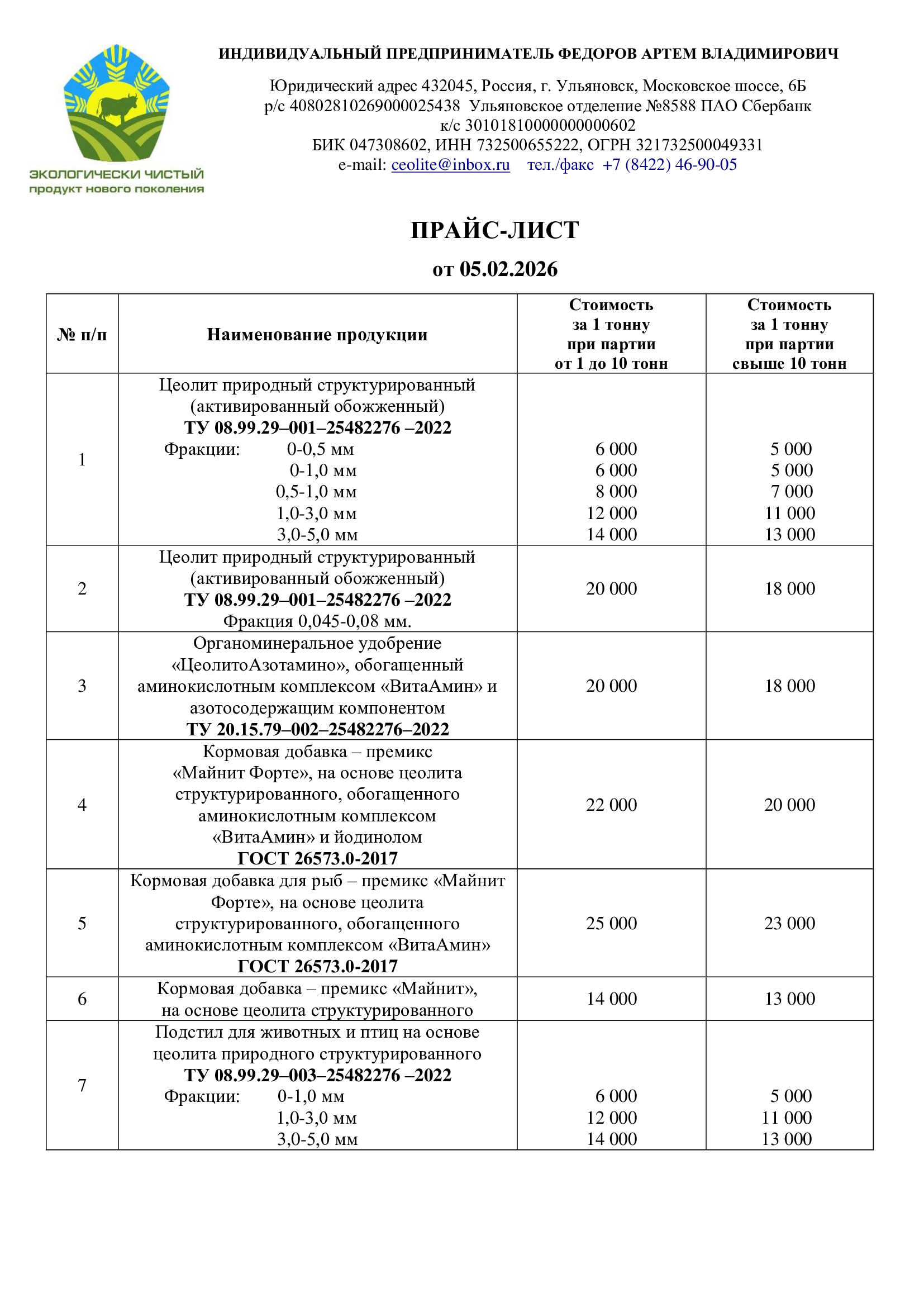 ЭКОЛОГИЧЕСКИ ЧИСТЫЙ
продукт нового поколения

ИНДИВИДУАЛЬНЫЙ ПРЕДПРИНИМАТЕЛЬ ФЕДОРОВ АРТЕМ ВЛАДИМИРОВИЧ

Юридический адрес 432045, Россия, г. Ульяновск, Московское шоссе, 6Б
р/с 40802810269000025438 Ульяновское отделение №8588 ПАО Сбербанк
к/с 30101810000000000602
БИК 047308602, ИНН 732500655222, ОГРН 321732500049331
e-mail: ceolite@inbox.ru тел./факс +7 (8422) 46-90-05

ПРАЙС-ЛИСТ

от 05.02.2026

| № п/п | Наименование продукции | Стоимость за 1 тонну при партии от 1 до 10 тонн | Стоимость за 1 тонну при партии свыше 10 тонн |
|---|---|---|---|
| 1 | Цеолит природный структурированный (активированный обожженный) ТУ 08.99.29–001–25482276 –2022 Фракции: 0-0,5 мм 0-1,0 мм 0,5-1,0 мм 1,0-3,0 мм 3,0-5,0 мм | 6 000 6 000 8 000 12 000 14 000 | 5 000 5 000 7 000 11 000 13 000 |
| 2 | Цеолит природный структурированный (активированный обожженный) ТУ 08.99.29–001–25482276 –2022 Фракция 0,045-0,08 мм. | 20 000 | 18 000 |
| 3 | Органоминеральное удобрение «ЦеолитоАзотамино», обогащенный аминокислотным комплексом «ВитаАмин» и азотосодержащим компонентом ТУ 20.15.79–002–25482276–2022 | 20 000 | 18 000 |
| 4 | Кормовая добавка – премикс «Майнит Форте», на основе цеолита структурированного, обогащенного аминокислотным комплексом «ВитаАмин» и йодинолом ГОСТ 26573.0-2017 | 22 000 | 20 000 |
| 5 | Кормовая добавка для рыб – премикс «Майнит Форте», на основе цеолита структурированного, обогащенного аминокислотным комплексом «ВитаАмин» ГОСТ 26573.0-2017 | 25 000 | 23 000 |
| 6 | Кормовая добавка – премикс «Майнит», на основе цеолита структурированного | 14 000 | 13 000 |
| 7 | Подстил для животных и птиц на основе цеолита природного структурированного ТУ 08.99.29–003–25482276 –2022 Фракции: 0-1,0 мм 1,0-3,0 мм 3,0-5,0 мм | 6 000 12 000 14 000 | 5 000 11 000 13 000 |